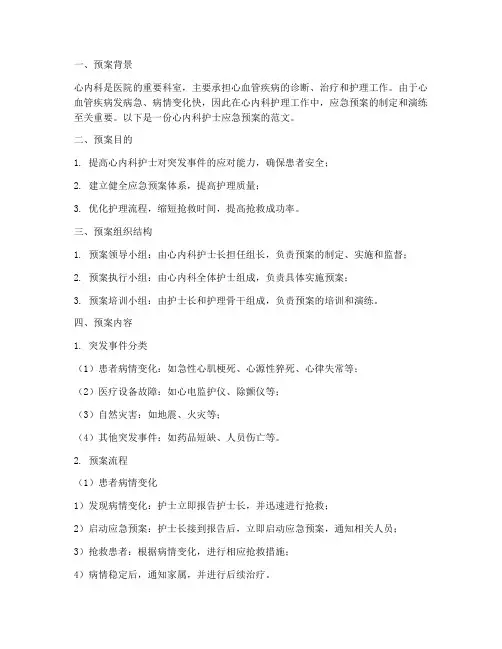 一、预案背景

心内科是医院的重要科室，主要承担心血管疾病的诊断、治疗和护理工作。由于心血管疾病发病急、病情变化快，因此在心内科护理工作中，应急预案的制定和演练至关重要。以下是一份心内科护士应急预案的范文。

二、预案目的

1. 提高心内科护士对突发事件的应对能力，确保患者安全；

2. 建立健全应急预案体系，提高护理质量；

3. 优化护理流程，缩短抢救时间，提高抢救成功率。

三、预案组织结构

1. 预案领导小组：由心内科护士长担任组长，负责预案的制定、实施和监督；

2. 预案执行小组：由心内科全体护士组成，负责具体实施预案；

3. 预案培训小组：由护士长和护理骨干组成，负责预案的培训和演练。

四、预案内容

1. 突发事件分类

（1）患者病情变化：如急性心肌梗死、心源性猝死、心律失常等；

（2）医疗设备故障：如心电监护仪、除颤仪等；

（3）自然灾害：如地震、火灾等；

（4）其他突发事件：如药品短缺、人员伤亡等。

2. 预案流程

（1）患者病情变化

1）发现病情变化：护士立即报告护士长，并迅速进行抢救；

2）启动应急预案：护士长接到报告后，立即启动应急预案，通知相关人员；

3）抢救患者：根据病情变化，进行相应抢救措施；

4）病情稳定后，通知家属，并进行后续治疗。